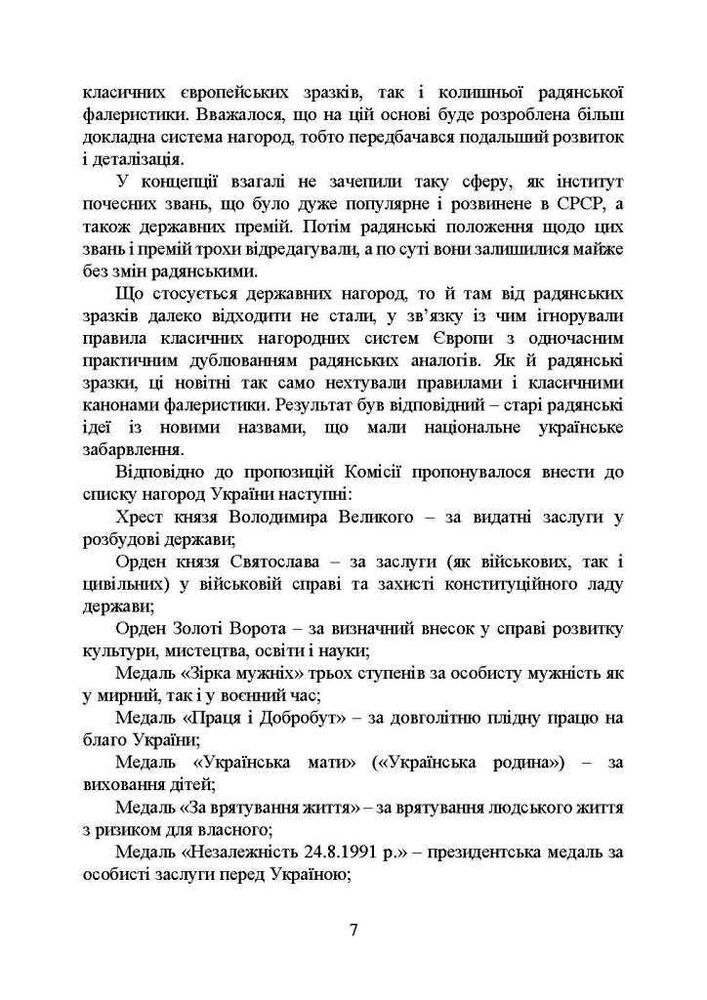 класичних європейських зразків, так і колишньої радянської фалеристики. Вважалося, що на цій основі буде розроблена більш докладна система нагород, тобто передбачався подальший розвиток і деталізація.

У концепції взагалі не зачепили таку сферу, як інститут почесних звань, що було дуже популярне і розвинене в СРСР, а також державних премій. Потім радянські положення щодо цих звань і премій трохи відредагували, а по суті вони залишилися майже без змін радянськими.

Що стосується державних нагород, то й там від радянських зразків далеко відходити не стали, у зв'язку із чим ігнорували правила класичних нагородних систем Європи з одночасним практичним дублюванням радянських аналогів. Як й радянські зразки, ці новітні так само нехтували правилами і класичними канонами фалеристики. Результат був відповідний – старі радянські ідеї із новими назвами, що мали національне українське забарвлення.

Відповідно до пропозицій Комісії пропонувалося внести до списку нагород України наступні:

Хрест князя Володимира Великого – за видатні заслуги у розбудові держави;

Орден князя Святослава – за заслуги (як військових, так і цивільних) у військовій справі та захисті конституційного ладу держави;

Орден Золоті Ворота – за визначний внесок у справі розвитку культури, мистецтва, освіти і науки;

Медаль «Зірка мужніх» трьох ступенів за особисту мужність як у мирний, так і у воєнний час;

Медаль «Праця і Добробут» – за довголітню плідну працю на благо України;

Медаль «Українська мати» («Українська родина») – за виховання дітей;

Медаль «За врятування життя» – за врятування людського життя з ризиком для власного;

Медаль «Незалежність 24.8.1991 р.» – президентська медаль за особисті заслуги перед Україною;

7